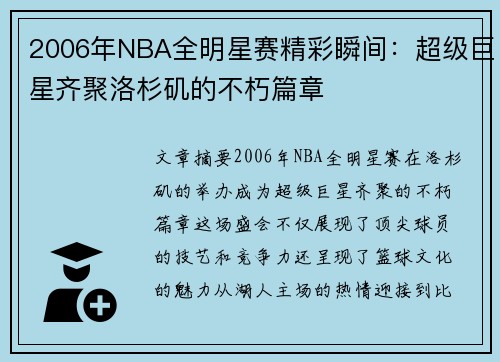 2006年NBA全明星赛精彩瞬间：超级巨星齐聚洛杉矶的不朽篇章

文章摘要2006年NBA全明星赛在洛杉矶的举办成为超级巨星齐聚的不朽篇章这场盛会不仅展现了顶尖球员的技艺和竞争力还呈现了篮球文化的魅力从湖人主场的热情迎接到比